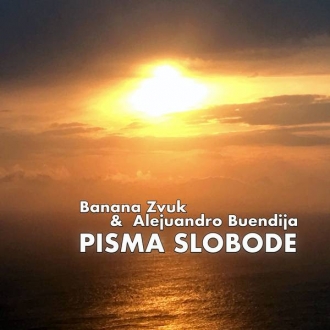 Banana Zvuk
& Alejuandro Buendija
PISMA SLOBODE